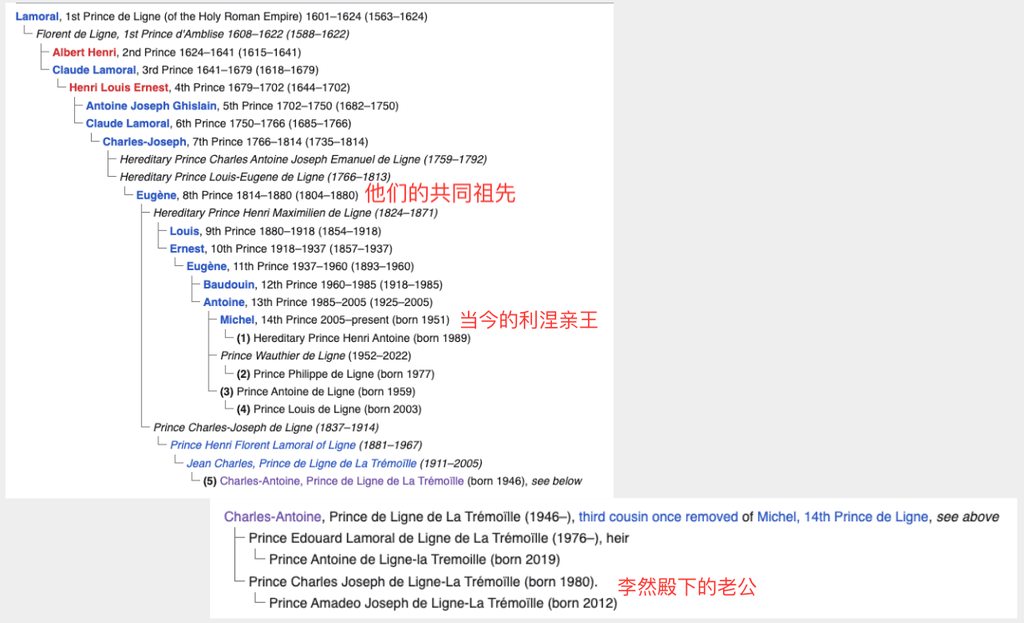 Lamoral, 1st Prince de Ligne (of the Holy Roman Empire) 1601–1624 (1563–1624)
Florent de Ligne, 1st Prince d'Amblise 1608–1622 (1588–1622)
Albert Henri, 2nd Prince 1624–1641 (1615–1641)
Claude Lamoral, 3rd Prince 1641–1679 (1618–1679)
Henri Louis Ernest, 4th Prince 1679–1702 (1644–1702)
Antoine Joseph Ghislain, 5th Prince 1702–1750 (1682–1750)
Claude Lamoral, 6th Prince 1750–1766 (1685–1766)
Charles-Joseph, 7th Prince 1766–1814 (1735–1814)
Hereditary Prince Charles Antoine Joseph Emanuel de Ligne (1759–1792)
Hereditary Prince Louis-Eugene de Ligne (1766–1813)
Eugène, 8th Prince 1814–1880 (1804–1880) 他们的共同祖先
Hereditary Prince Henri Maximilien de Ligne (1824–1871)
Louis, 9th Prince 1880–1918 (1854–1918)
Ernest, 10th Prince 1918–1937 (1857–1937)
Eugène, 11th Prince 1937–1960 (1893–1960)
Baudouin, 12th Prince 1960–1985 (1918–1985)
Antoine, 13th Prince 1985–2005 (1925–2005)
Michel, 14th Prince 2005–present (born 1951) 当今的利涅亲王
(1) Hereditary Prince Henri Antoine (born 1989)
Prince Wauthier de Ligne (1952–2022)
(2) Prince Philippe de Ligne (born 1977)
(3) Prince Antoine de Ligne (born 1959)
(4) Prince Louis de Ligne (born 2003)
Prince Charles-Joseph de Ligne (1837–1914)
Prince Henri Florent Lamoral of Ligne (1881–1967)
Jean Charles, Prince de Ligne de La Trémoïlle (1911–2005)
(5) Charles-Antoine, Prince de Ligne de La Trémoïlle (born 1946), see below

Charles-Antoine, Prince de Ligne de La Trémoïlle (1946–), third cousin once removed of Michel, 14th Prince de Ligne, see above
Prince Edouard Lamoral de Ligne de La Trémoïlle (1976–), heir
Prince Antoine de Ligne-la Tremoille (born 2019)
Prince Charles Joseph de Ligne-La Trémoïlle (born 1980). 李然殿下的老公
Prince Amadeo Joseph de Ligne-La Trémoïlle (born 2012)